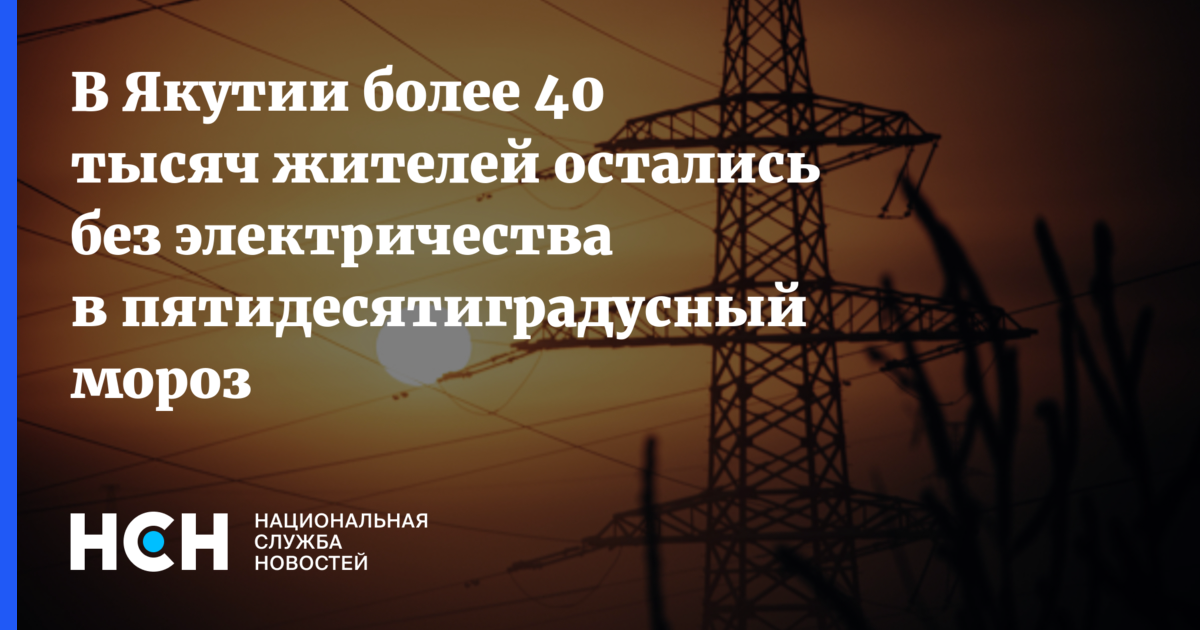 В Якутии более 40 тысяч жителей остались без электричества в пятидесятиградусный мороз

НСН НАЦИОНАЛЬНАЯ СЛУЖБА НОВОСТЕЙ